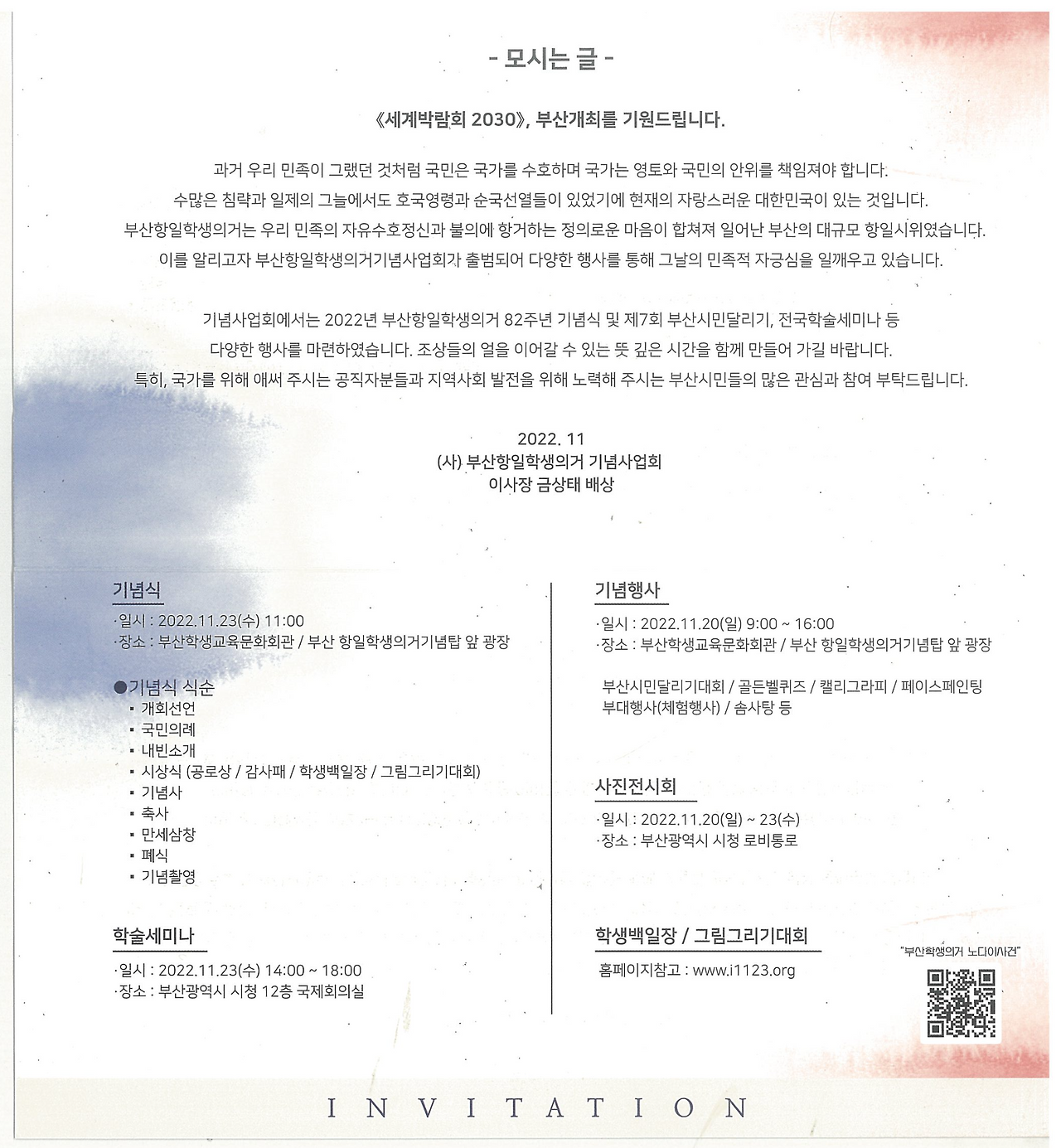 - 모시는 글 -

《세계박람회 2030》, 부산개최를 기원드립니다.

과거 우리 민족이 그랬던 것처럼 국민은 국가를 수호하며 국가는 영토와 국민의 안위를 책임져야 합니다. 수많은 침략과 일제의 그늘에서도 호국영령과 순국선열들이 있었기에 현재의 자랑스러운 대한민국이 있는 것입니다. 부산항일학생의거는 우리 민족의 자유수호정신과 불의에 항거하는 정의로운 마음이 합쳐져 일어난 부산의 대규모 항일시위였습니다. 이를 알리고자 부산항일학생의거기념사업회가 출범되어 다양한 행사를 통해 그날의 민족적 자긍심을 일깨우고 있습니다.

기념사업회에서는 2022년 부산항일학생의거 82주년 기념식 및 제7회 부산시민달리기, 전국학술세미나 등 다양한 행사를 마련하였습니다. 조상들의 얼을 이어갈 수 있는 뜻 깊은 시간을 함께 만들어 가길 바랍니다. 특히, 국가를 위해 애써 주시는 공직자분들과 지역사회 발전을 위해 노력해 주시는 부산시민들의 많은 관심과 참여 부탁드립니다.

2022. 11
(사) 부산항일학생의거 기념사업회
이사장 금상태 배상

기념식
·일시 : 2022.11.23(수) 11:00
·장소 : 부산학생교육문화회관 / 부산 항일학생의거기념탑 앞 광장

●기념식 식순
▪ 개회선언
▪ 국민의례
▪ 내빈소개
▪ 시상식 (공로상 / 감사패 / 학생백일장 / 그림그리기대회)
▪ 기념사
▪ 축사
▪ 만세삼창
▪ 폐식
▪ 기념촬영

학술세미나
·일시 : 2022.11.23(수) 14:00 ~ 18:00
·장소 : 부산광역시 시청 12층 국제회의실

기념행사
·일시 : 2022.11.20(일) 9:00 ~ 16:00
·장소 : 부산학생교육문화회관 / 부산 항일학생의거기념탑 앞 광장

부산시민달리기대회 / 골든벨퀴즈 / 캘리그라피 / 페이스페인팅
부대행사(체험행사) / 솜사탕 등

사진전시회
·일시 : 2022.11.20(일) ~ 23(수)
·장소 : 부산광역시 시청 로비통로

학생백일장 / 그림그리기대회
홈페이지참고 : www.i1123.org

"부산학생의거 노다이사건"

INVITATION